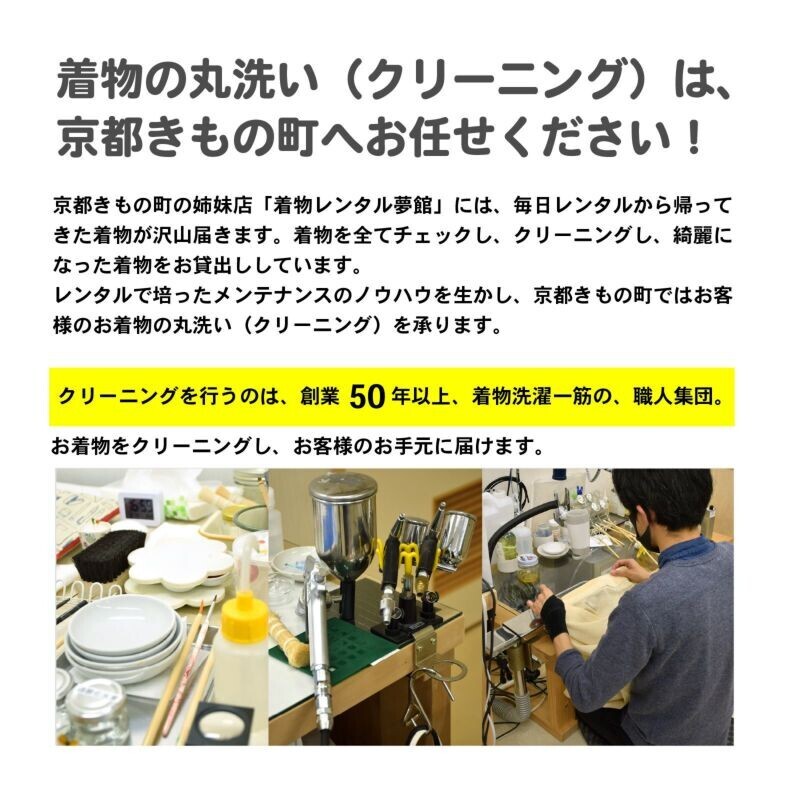 着物の丸洗い（クリーニング）は、京都きもの町へお任せください！

京都きもの町の姉妹店「着物レンタル夢館」には、毎日レンタルから帰ってきた着物が沢山届きます。着物を全てチェックし、クリーニングし、綺麗になった着物をお貸出ししています。
レンタルで培ったメンテナンスのノウハウを生かし、京都きもの町ではお客様のお着物の丸洗い（クリーニング）を承ります。

クリーニングを行うのは、創業 50 年以上、着物洗濯一筋の、職人集団。

お着物をクリーニングし、お客様のお手元に届けます。